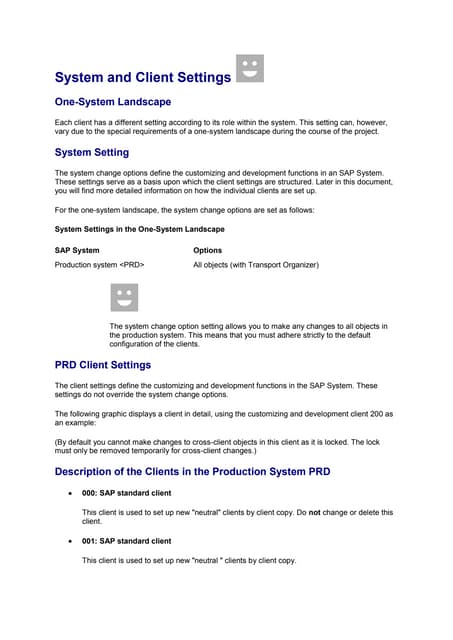 System and Client Settings

One-System Landscape

Each client has a different setting according to its role within the system. This setting can, however, vary due to the special requirements of a one-system landscape during the course of the project.

System Setting

The system change options define the customizing and development functions in an SAP System. These settings serve as a basis upon which the client settings are structured. Later in this document, you will find more detailed information on how the individual clients are set up.

For the one-system landscape, the system change options are set as follows:

System Settings in the One-System Landscape

| SAP System | Options |
|---|---|
| Production system <PRD> | All objects (with Transport Organizer) |

The system change option setting allows you to make any changes to all objects in the production system. This means that you must adhere strictly to the default configuration of the clients.

PRD Client Settings

The client settings define the customizing and development functions in the SAP System. These settings do not override the system change options.

The following graphic displays a client in detail, using the customizing and development client 200 as an example:

(By default you cannot make changes to cross-client objects in this client as it is locked. The lock must only be removed temporarily for cross-client changes.)

Description of the Clients in the Production System PRD

• 000: SAP standard client

This client is used to set up new "neutral" clients by client copy. Do not change or delete this client.

• 001: SAP standard client

This client is used to set up new "neutral " clients by client copy.